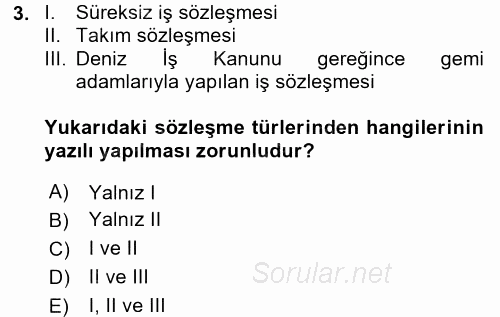 3. I. Süreksiz iş sözleşmesi
II. Takım sözleşmesi
III. Deniz İş Kanunu gereğince gemi adamlarıyla yapılan iş sözleşmesi

Yukarıdaki sözleşme türlerinden hangilerinin yazılı yapılması zorunludur?

A) Yalnız I
B) Yalnız II
C) I ve II
D) II ve III
E) I, II ve III

Sorular.net